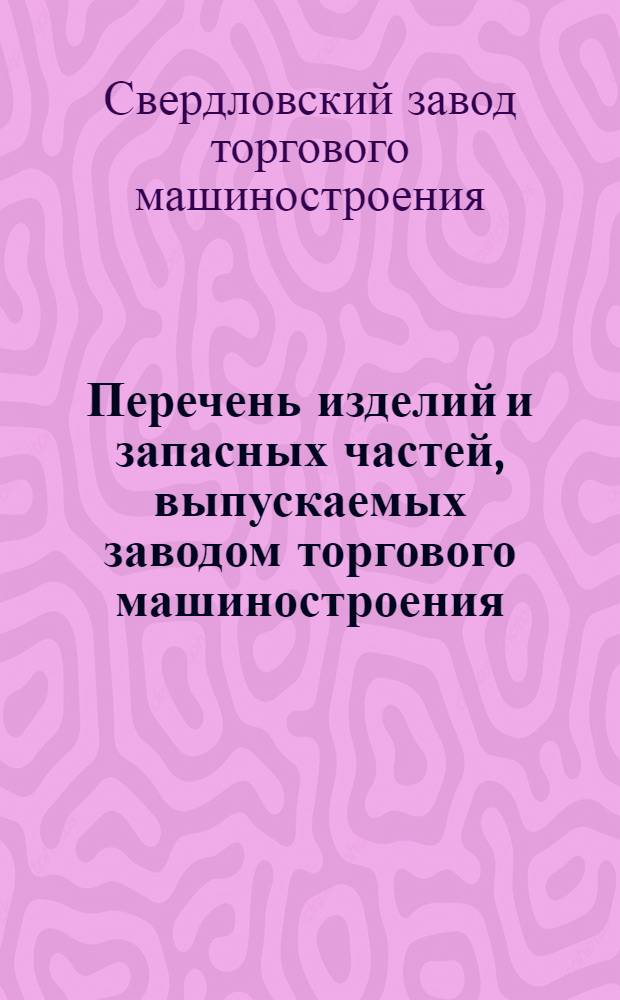 Свердловский завод торгового машиностроения

Перечень изделий и запасных частей, выпускаемых заводом торгового машиностроения